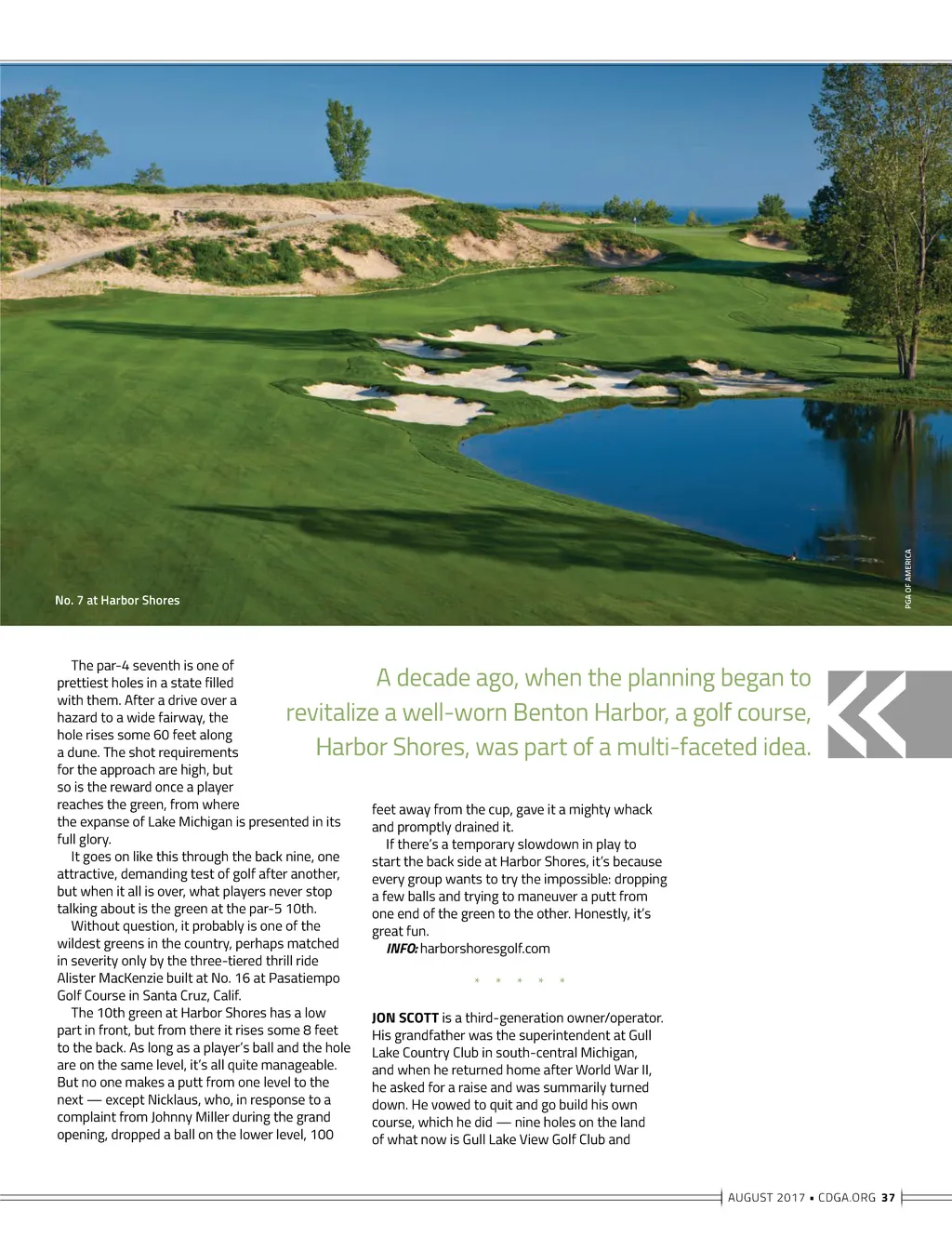 No. 7 at Harbor Shores

PGA OF AMERICA

A decade ago, when the planning began to revitalize a well-worn Benton Harbor, a golf course, Harbor Shores, was part of a multi-faceted idea.

The par-4 seventh is one of prettiest holes in a state filled with them. After a drive over a hazard to a wide fairway, the hole rises some 60 feet along a dune. The shot requirements for the approach are high, but so is the reward once a player reaches the green, from where the expanse of Lake Michigan is presented in its full glory.

It goes on like this through the back nine, one attractive, demanding test of golf after another, but when it all is over, what players never stop talking about is the green at the par-5 10th.

Without question, it probably is one of the wildest greens in the country, perhaps matched in severity only by the three-tiered thrill ride Alister MacKenzie built at No. 16 at Pasatiempo Golf Course in Santa Cruz, Calif.

The 10th green at Harbor Shores has a low part in front, but from there it rises some 8 feet to the back. As long as a player's ball and the hole are on the same level, it's all quite manageable. But no one makes a putt from one level to the next — except Nicklaus, who, in response to a complaint from Johnny Miller during the grand opening, dropped a ball on the lower level, 100 feet away from the cup, gave it a mighty whack and promptly drained it.

If there's a temporary slowdown in play to start the back side at Harbor Shores, it's because every group wants to try the impossible: dropping a few balls and trying to maneuver a putt from one end of the green to the other. Honestly, it's great fun.

INFO: harborshoresgolf.com

* * * * *

JON SCOTT is a third-generation owner/operator. His grandfather was the superintendent at Gull Lake Country Club in south-central Michigan, and when he returned home after World War II, he asked for a raise and was summarily turned down. He vowed to quit and go build his own course, which he did — nine holes on the land of what now is Gull Lake View Golf Club and

AUGUST 2017 • CDGA.ORG 37